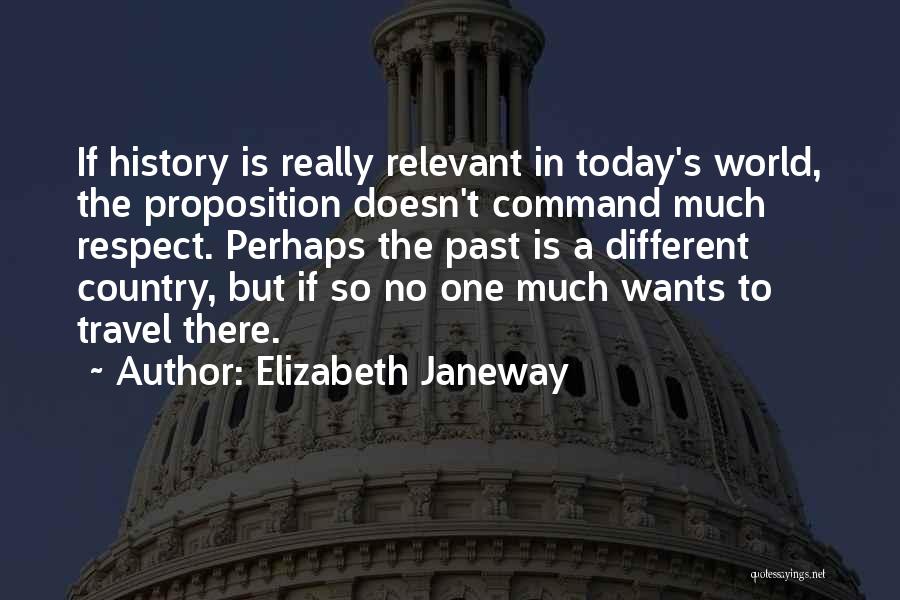 If history is really relevant in today's world, the proposition doesn't command much respect. Perhaps the past is a different country, but if so no one much wants to travel there.

~ Author: Elizabeth Janeway

quotessayings.net